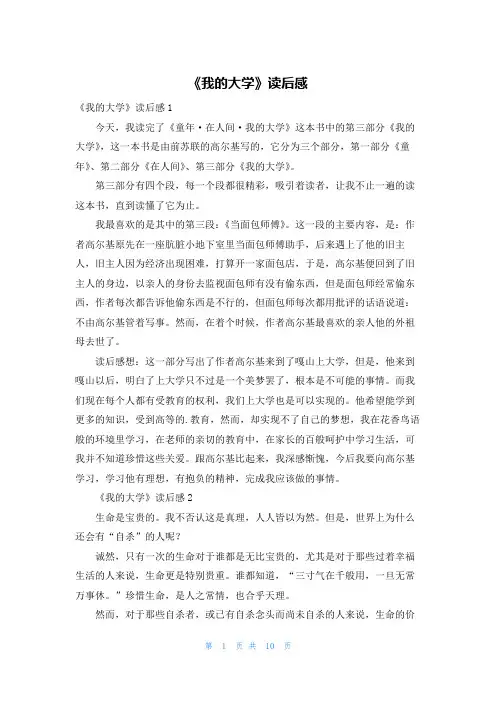 《我的大学》读后感

《我的大学》读后感 1

今天，我读完了《童年·在人间·我的大学》这本书中的第三部分《我的大学》，这一本书是由前苏联的高尔基写的，它分为三个部分，第一部分《童年》、第二部分《在人间》、第三部分《我的大学》。

第三部分有四个段，每一个段都很精彩，吸引着读者，让我不止一遍的读这本书，直到读懂了它为止。

我最喜欢的是其中的第三段：《当面包师傅》。这一段的主要内容，是：作者高尔基原先在一座肮脏小地下室里当面包师傅助手，后来遇上了他的旧主人，旧主人因为经济出现困难，打算开一家面包店，于是，高尔基便回到了旧主人的身边，以亲人的身份去监视面包师有没有偷东西，但是面包师经常偷东西，作者每次都告诉他偷东西是不行的，但面包师每次都用批评的话语说道：不由高尔基管着写事。然而，在着个时候，作者高尔基最喜欢的亲人他的外祖母去世了。

读后感想：这一部分写出了作者高尔基来到了嘎山上大学，但是，他来到嘎山以后，明白了上大学只不过是一个美梦罢了，根本是不可能的事情。而我们现在每个人都有受教育的权利，我们上大学也是可以实现的。他希望能学到更多的知识，受到高等的.教育，然而，却实现不了自己的梦想，我在花香鸟语般的环境里学习，在老师的亲切的教育中，在家长的百般呵护中学习生活，可我并不知道珍惜这些关爱。跟高尔基比起来，我深感惭愧，今后我要向高尔基学习，学习他有理想，有抱负的精神，完成我应该做的事情。

《我的大学》读后感 2

生命是宝贵的。我不否认这是真理，人人皆以为然。但是，世界上为什么还会有“自杀”的人呢？

诚然，只有一次的生命对于谁都是无比宝贵的，尤其是对于那些过着幸福生活的人来说，生命更是特别贵重。谁都知道，“三寸气在千般用，一旦无常万事休。”珍惜生命，是人之常情，也合乎天理。

然而，对于那些自杀者，或已有自杀念头而尚未自杀的人来说，生命的价

第 1 页 共 10 页